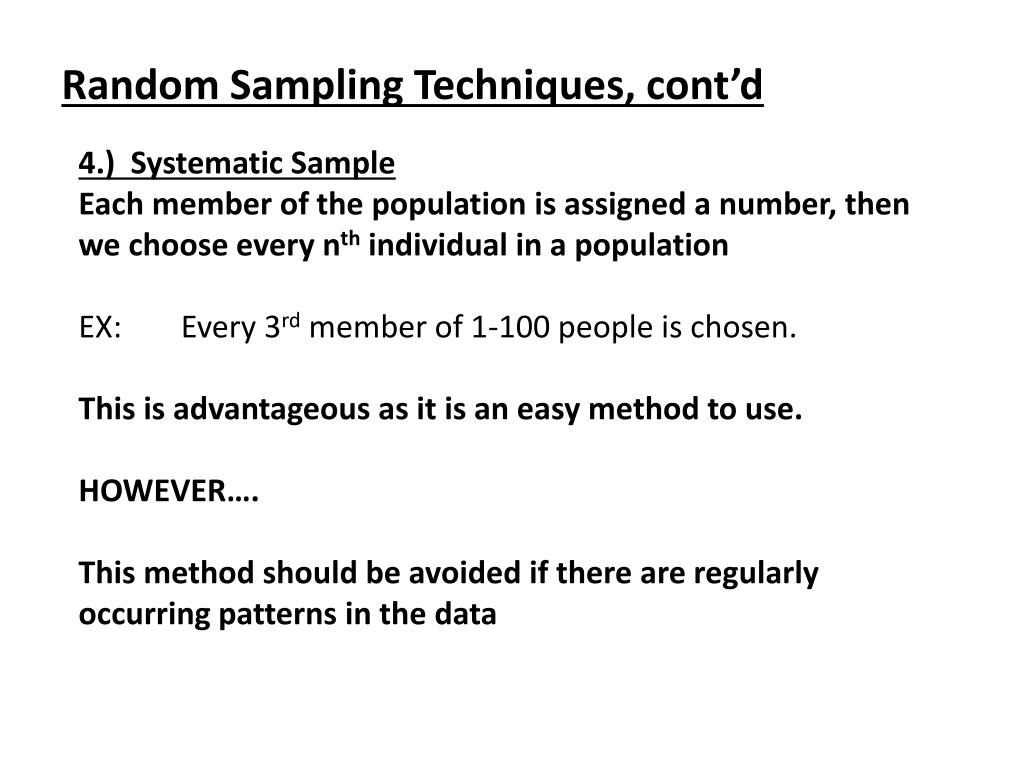 Random Sampling Techniques, cont'd

4.) Systematic Sample
Each member of the population is assigned a number, then we choose every n$^{th}$ individual in a population

EX: Every 3$^{rd}$ member of 1-100 people is chosen.

This is advantageous as it is an easy method to use.

HOWEVER….

This method should be avoided if there are regularly occurring patterns in the data